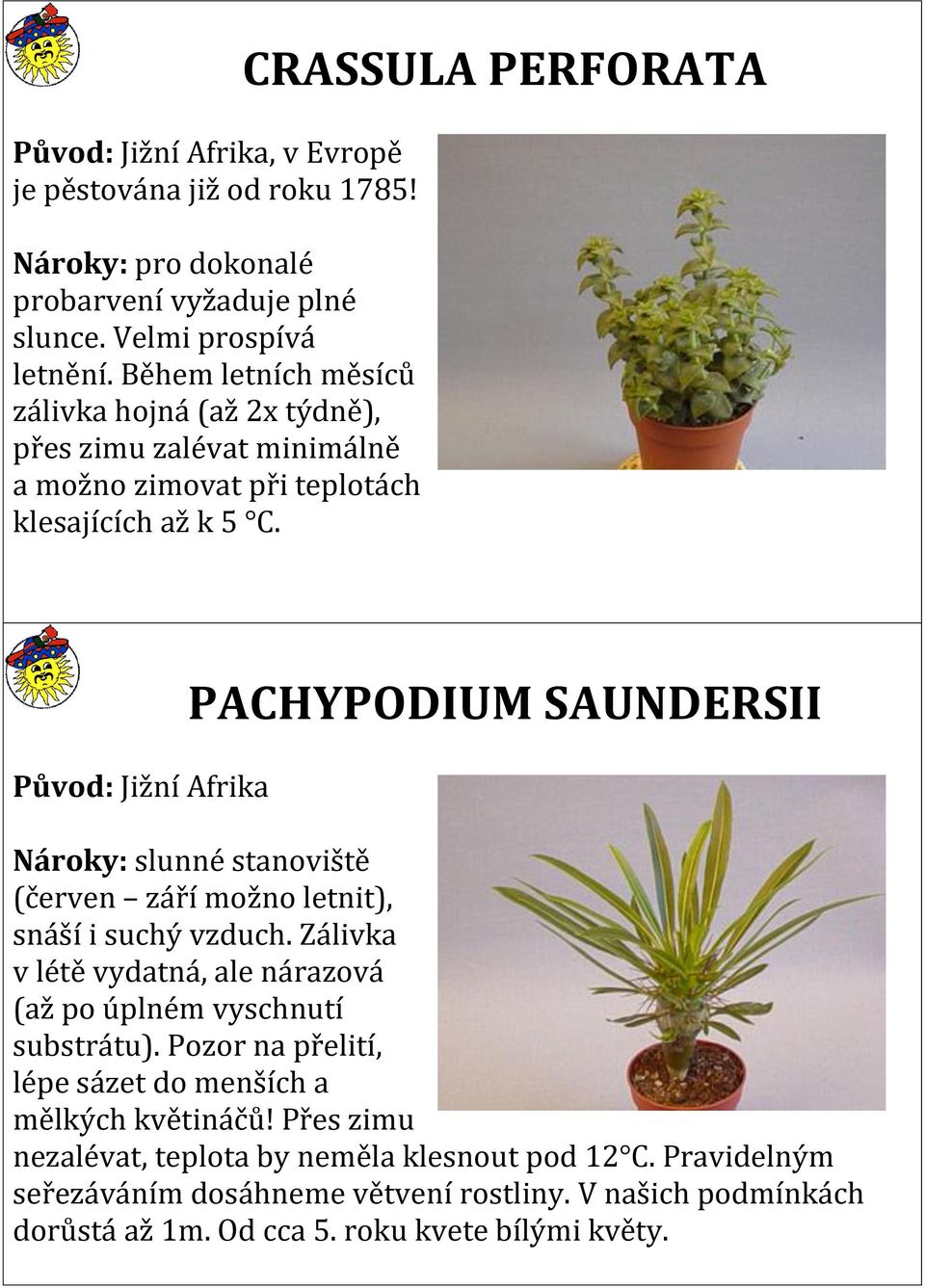 CRASSULA PERFORATA

Původ: Jižní Afrika, v Evropě je pěstována již od roku 1785!

Nároky: pro dokonalé probarvení vyžaduje plné slunce. Velmi prospívá letnění. Během letních měsíců zálivka hojná (až 2x týdně), přes zimu zalévat minimálně a možno zimovat při teplotách klesajících až k 5 °C.

PACHYPODIUM SAUNDERSII

Původ: Jižní Afrika

Nároky: slunné stanoviště (červen – září možno letnit), snáší i suchý vzduch. Zálivka v létě vydatná, ale nárazová (až po úplném vyschnutí substrátu). Pozor na přelití, lépe sázet do menších a mělkých květináčů! Přes zimu nezalévat, teplota by neměla klesnout pod 12°C. Pravidelným seřezáváním dosáhneme větvení rostliny. V našich podmínkách dorůstá až 1m. Od cca 5. roku kvete bílými květy.